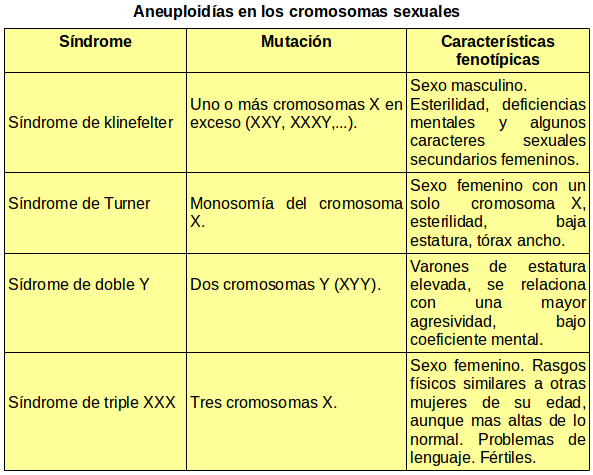 Aneuploidías en los cromosomas sexuales

| Síndrome | Mutación | Características fenotípicas |
|---|---|---|
| Síndrome de klinefelter | Uno o más cromosomas X en exceso (XXY, XXXY,...). | Sexo masculino. Esterilidad, deficiencias mentales y algunos caracteres sexuales secundarios femeninos. |
| Síndrome de Turner | Monosomía del cromosoma X. | Sexo femenino con un solo cromosoma X, esterilidad, baja estatura, tórax ancho. |
| Sídrome de doble Y | Dos cromosomas Y (XYY). | Varones de estatura elevada, se relaciona con una mayor agresividad, bajo coeficiente mental. |
| Síndrome de triple XXX | Tres cromosomas X. | Sexo femenino. Rasgos físicos similares a otras mujeres de su edad, aunque mas altas de lo normal. Problemas de lenguaje. Fértiles. |